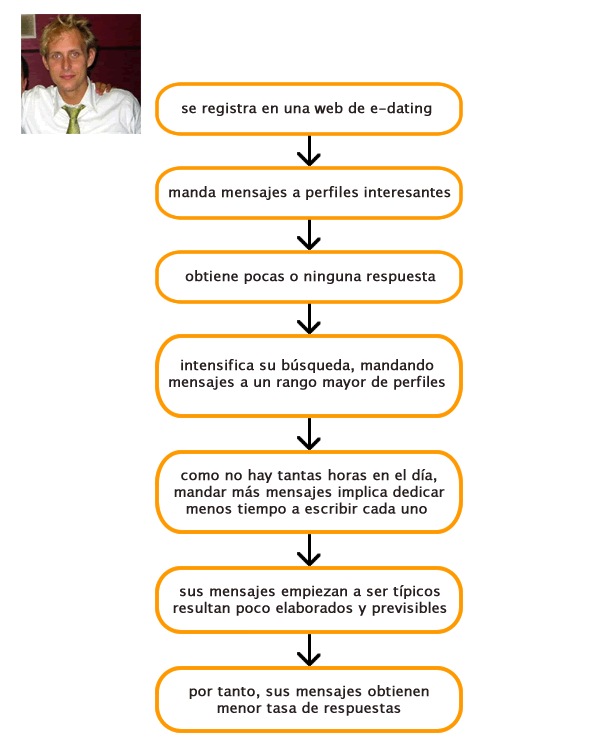 se registra en una web de e-dating

manda mensajes a perfiles interesantes

obtiene pocas o ninguna respuesta

intensifica su búsqueda, mandando mensajes a un rango mayor de perfiles

como no hay tantas horas en el día, mandar más mensajes implica dedicar menos tiempo a escribir cada uno

sus mensajes empiezan a ser típicos resultan poco elaborados y previsibles

por tanto, sus mensajes obtienen menor tasa de respuestas